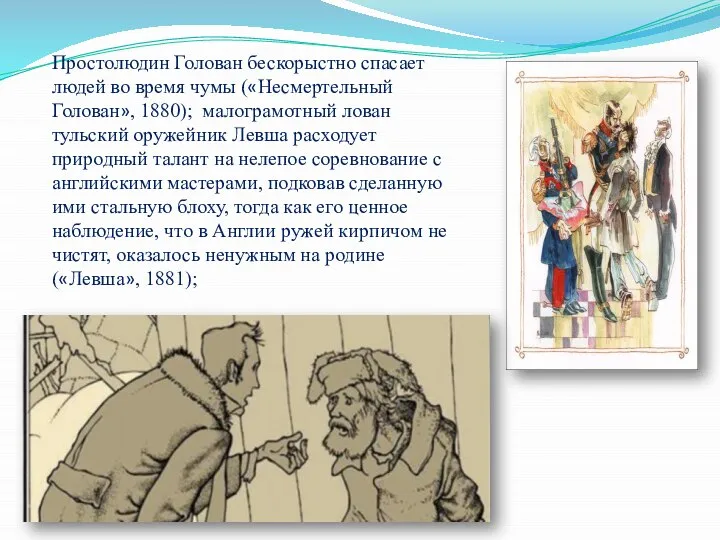 Простолюдин Голован бескорыстно спасает людей во время чумы («Несмертельный Голован», 1880);  малограмотный лован тульский оружейник Левша расходует природный талант на нелепое соревнование с английскими мастерами, подковав сделанную ими стальную блоху, тогда как его ценное наблюдение, что в Англии ружей кирпичом не чистят, оказалось ненужным на родине («Левша», 1881);